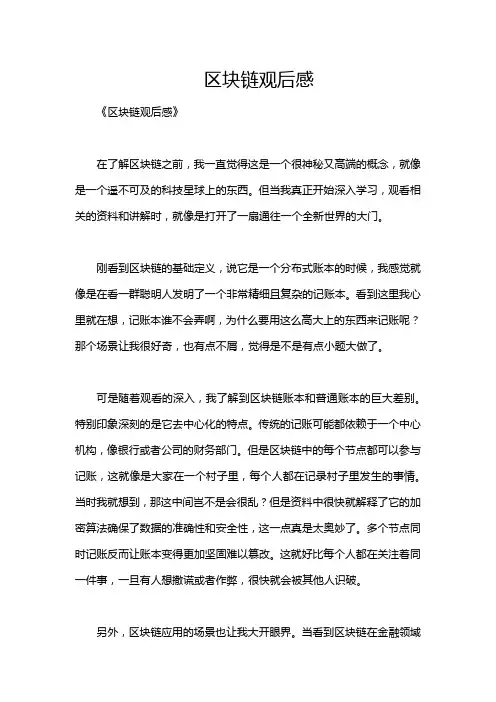 区块链观后感

《区块链观后感》

在了解区块链之前，我一直觉得这是一个很神秘又高端的概念，就像是一个遥不可及的科技星球上的东西。但当我真正开始深入学习，观看相关的资料和讲解时，就像是打开了一扇通往一个全新世界的大门。

刚看到区块链的基础定义，说它是一个分布式账本的时候，我感觉就像是在看一群聪明人发明了一个非常精细且复杂的记账本。看到这里我心里就在想，记账本谁不会弄啊，为什么要用这么高大上的东西来记账呢？那个场景让我很好奇，也有点不屑，觉得是不是有点小题大做了。

可是随着观看的深入，我了解到区块链账本和普通账本的巨大差别。特别印象深刻的是它去中心化的特点。传统的记账可能都依赖于一个中心机构，像银行或者公司的财务部门。但是区块链中的每个节点都可以参与记账，这就像是大家在一个村子里，每个人都在记录村子里发生的事情。当时我就想到，那这中间岂不是会很乱？但是资料中很快就解释了它的加密算法确保了数据的准确性和安全性，这一点真是太奥妙了。多个节点同时记账反而让账本变得更加坚固难以篡改。这就好比每个人都在关注着同一件事，一旦有人想撒谎或者作弊，很快就会被其他人识破。

另外，区块链应用的场景也让我大开眼界。当看到区块链在金融领域